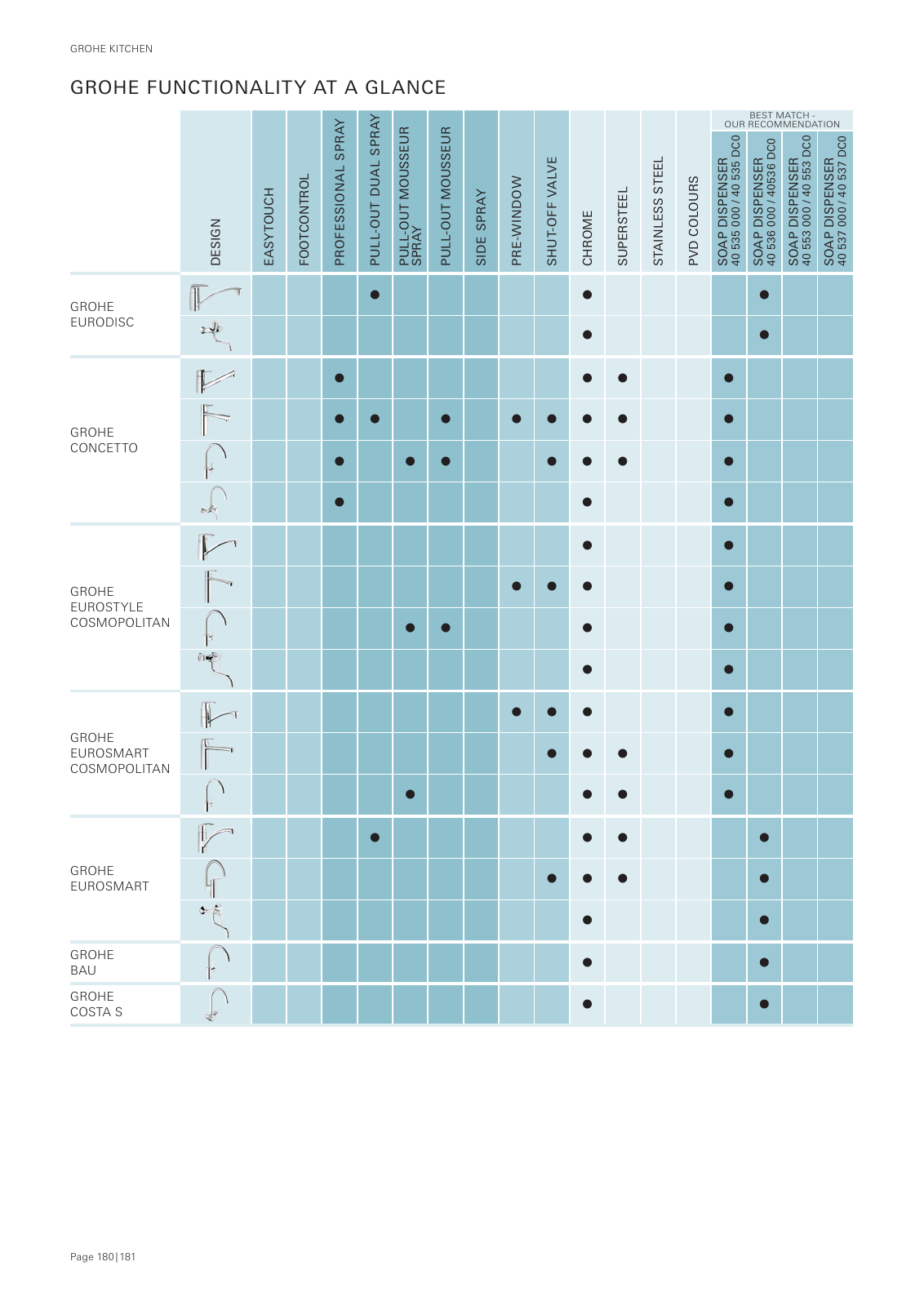 GROHE KITCHEN

GROHE FUNCTIONALITY AT A GLANCE

BEST MATCH - OUR RECOMMENDATION

| | DESIGN | EASYTOUCH | FOOTCONTROL | PROFESSIONAL SPRAY | PULL-OUT DUAL SPRAY | PULL-OUT MOUSSEUR SPRAY | PULL-OUT MOUSSEUR | SIDE SPRAY | PRE-WINDOW | SHUT-OFF VALVE | CHROME | SUPERSTEEL | STAINLESS STEEL | PVD COLOURS | SOAP DISPENSER 40 535 000 / 40 535 DC0 | SOAP DISPENSER 40 536 000 / 40536 DC0 | SOAP DISPENSER 40 553 000 / 40 553 DC0 | SOAP DISPENSER 40 537 000 / 40 537 DC0 |
|---|---|---|---|---|---|---|---|---|---|---|---|---|---|---|---|---|---|---|
| GROHE EURODISC | | | | | ● | | | | | | ● | | | | | ● | | |
| | | | | | | | | | | | ● | | | | | ● | | |
| GROHE CONCETTO | | | | ● | | | | | | | ● | ● | | | ● | | | |
| | | | | ● | ● | | ● | | ● | ● | ● | ● | | | ● | | | |
| | | | | ● | | ● | ● | | | ● | ● | ● | | | ● | | | |
| | | | | ● | | | | | | | ● | | | | ● | | | |
| GROHE EUROSTYLE COSMOPOLITAN | | | | | | | | | | | ● | | | | ● | | | |
| | | | | | | | | | ● | ● | ● | | | | ● | | | |
| | | | | | | ● | ● | | | | ● | | | | ● | | | |
| | | | | | | | | | | | ● | | | | ● | | | |
| GROHE EUROSMART COSMOPOLITAN | | | | | | | | | ● | ● | ● | | | | ● | | | |
| | | | | | | | | | | ● | ● | ● | | | ● | | | |
| | | | | | | ● | | | | | ● | ● | | | ● | | | |
| GROHE EUROSMART | | | | | ● | | | | | | ● | ● | | | | ● | | |
| | | | | | | | | | | ● | ● | ● | | | | ● | | |
| | | | | | | | | | | | ● | | | | | ● | | |
| GROHE BAU | | | | | | | | | | | ● | | | | | ● | | |
| GROHE COSTA S | | | | | | | | | | | ● | | | | | ● | | |

Page 180|181